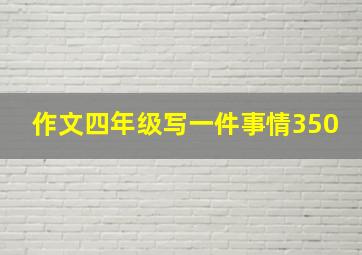 作文四年级写一件事情350